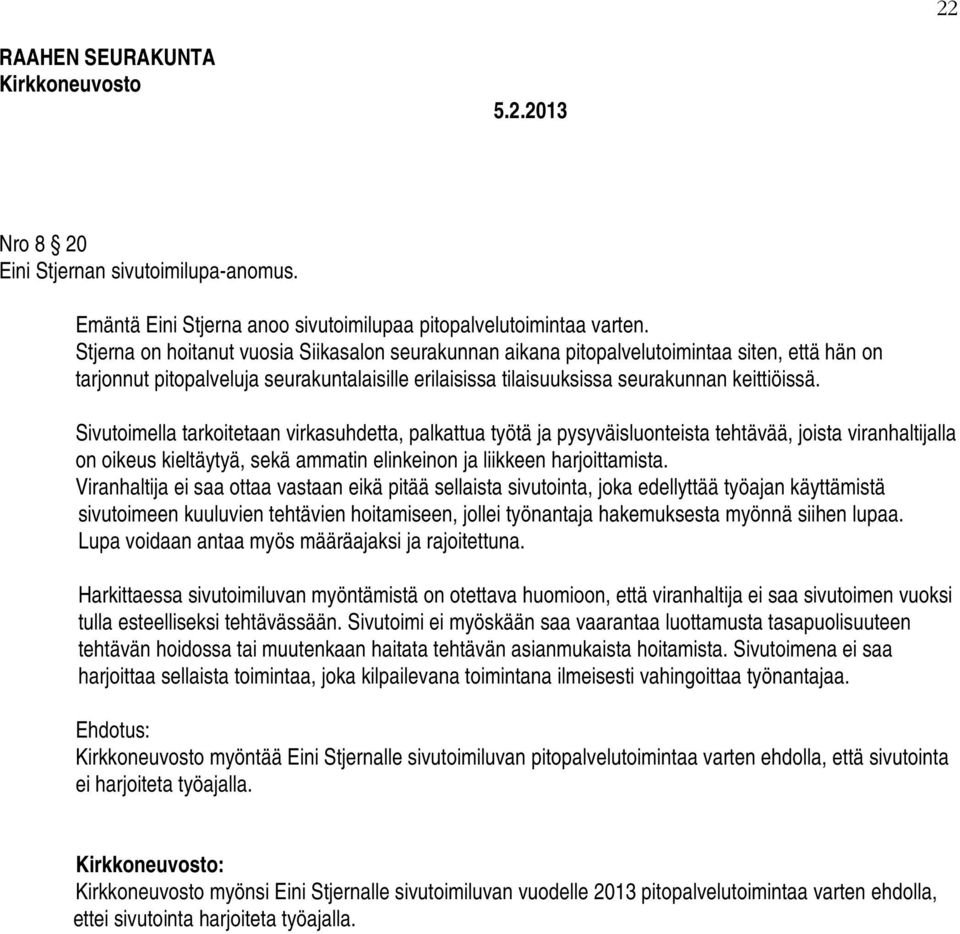 22

RAAHEN SEURAKUNTA
Kirkkoneuvosto

5.2.2013

Nro 8 § 20
Eini Stjernan sivutoimilupa-anomus.

Emäntä Eini Stjerna anoo sivutoimilupaa pitopalvelutoimintaa varten.
Stjerna on hoitanut vuosia Siikasalon seurakunnan aikana pitopalvelutoimintaa siten, että hän on tarjonnut pitopalveluja seurakuntalaisille erilaisissa tilaisuuksissa seurakunnan keittiöissä.

Sivutoimella tarkoitetaan virkasuhdetta, palkattua työtä ja pysyväisluonteista tehtävää, joista viranhaltijalla on oikeus kieltäytyä, sekä ammatin elinkeinon ja liikkeen harjoittamista.
Viranhaltija ei saa ottaa vastaan eikä pitää sellaista sivutointa, joka edellyttää työajan käyttämistä sivutoimeen kuuluvien tehtävien hoitamiseen, jollei työnantaja hakemuksesta myönnä siihen lupaa.
Lupa voidaan antaa myös määräajaksi ja rajoitettuna.

Harkittaessa sivutoimiluvan myöntämistä on otettava huomioon, että viranhaltija ei saa sivutoimen vuoksi tulla esteelliseksi tehtävässään. Sivutoimi ei myöskään saa vaarantaa luottamusta tasapuolisuuteen tehtävän hoidossa tai muutenkaan haitata tehtävän asianmukaista hoitamista. Sivutoimena ei saa harjoittaa sellaista toimintaa, joka kilpailevana toimintana ilmeisesti vahingoittaa työnantajaa.

Ehdotus:
Kirkkoneuvosto myöntää Eini Stjernalle sivutoimiluvan pitopalvelutoimintaa varten ehdolla, että sivutointa ei harjoiteta työajalla.

Kirkkoneuvosto:
Kirkkoneuvosto myönsi Eini Stjernalle sivutoimiluvan vuodelle 2013 pitopalvelutoimintaa varten ehdolla, ettei sivutointa harjoiteta työajalla.